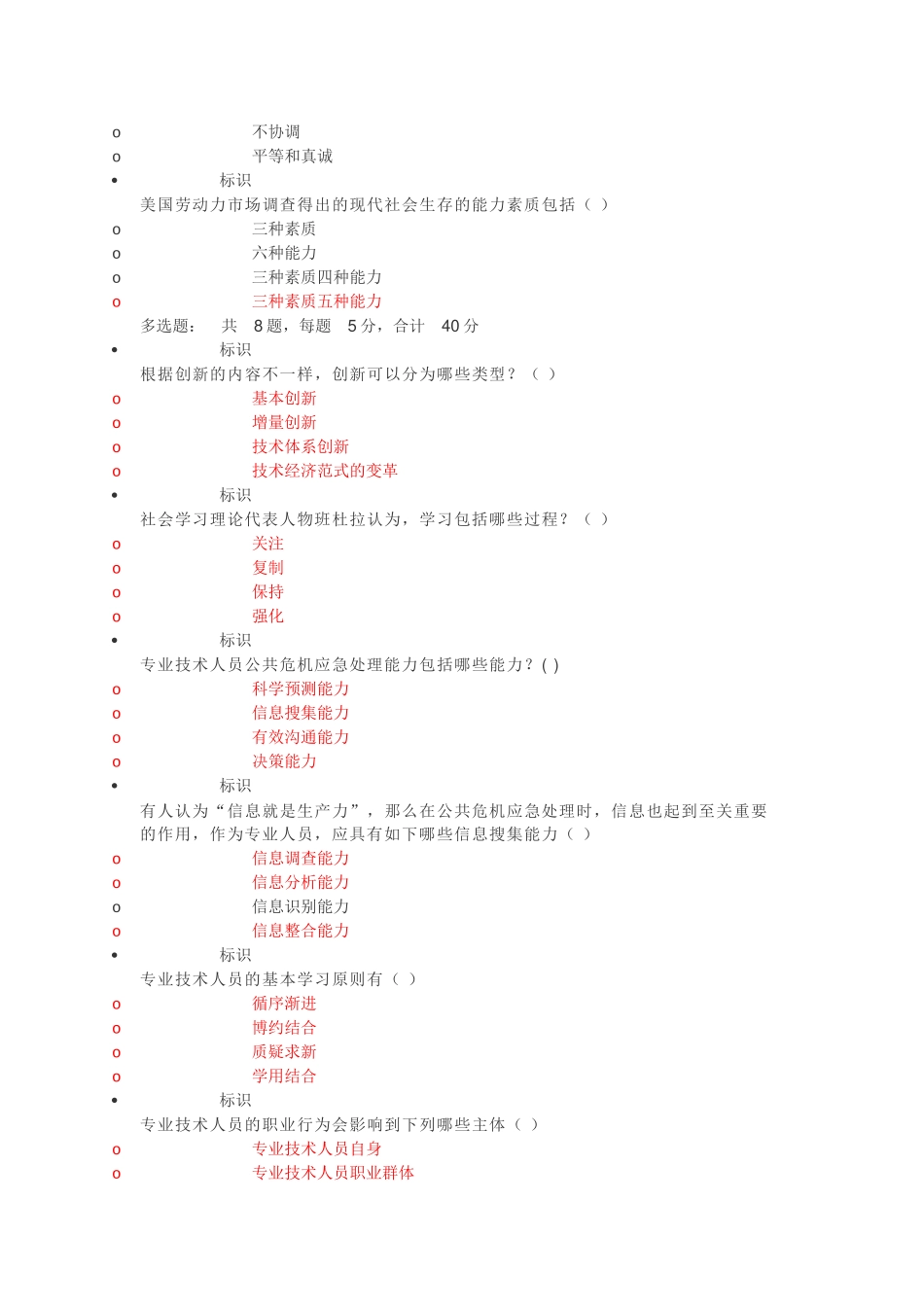 o 不协调
o 平等和真诚
• 标识
美国劳动力市场调查得出的现代社会生存的能力素质包括（ ）
o 三种素质
o 六种能力
o 三种素质四种能力
o 三种素质五种能力
多选题： 共 8题，每题 5分，合计 40分
• 标识
根据创新的内容不一样，创新可以分为哪些类型？（ ）
o 基本创新
o 增量创新
o 技术体系创新
o 技术经济范式的变革
• 标识
社会学习理论代表人物班杜拉认为，学习包括哪些过程？（ ）
o 关注
o 复制
o 保持
o 强化
• 标识
专业技术人员公共危机应急处理能力包括哪些能力？( )
o 科学预测能力
o 信息搜集能力
o 有效沟通能力
o 决策能力
• 标识
有人认为“信息就是生产力”，那么在公共危机应急处理时，信息也起到至关重要的作用，作为专业人员，应具有如下哪些信息搜集能力（ ）
o 信息调查能力
o 信息分析能力
o 信息识别能力
o 信息整合能力
• 标识
专业技术人员的基本学习原则有（ ）
o 循序渐进
o 博约结合
o 质疑求新
o 学用结合
• 标识
专业技术人员的职业行为会影响到下列哪些主体（ ）
o 专业技术人员自身
o 专业技术人员职业群体